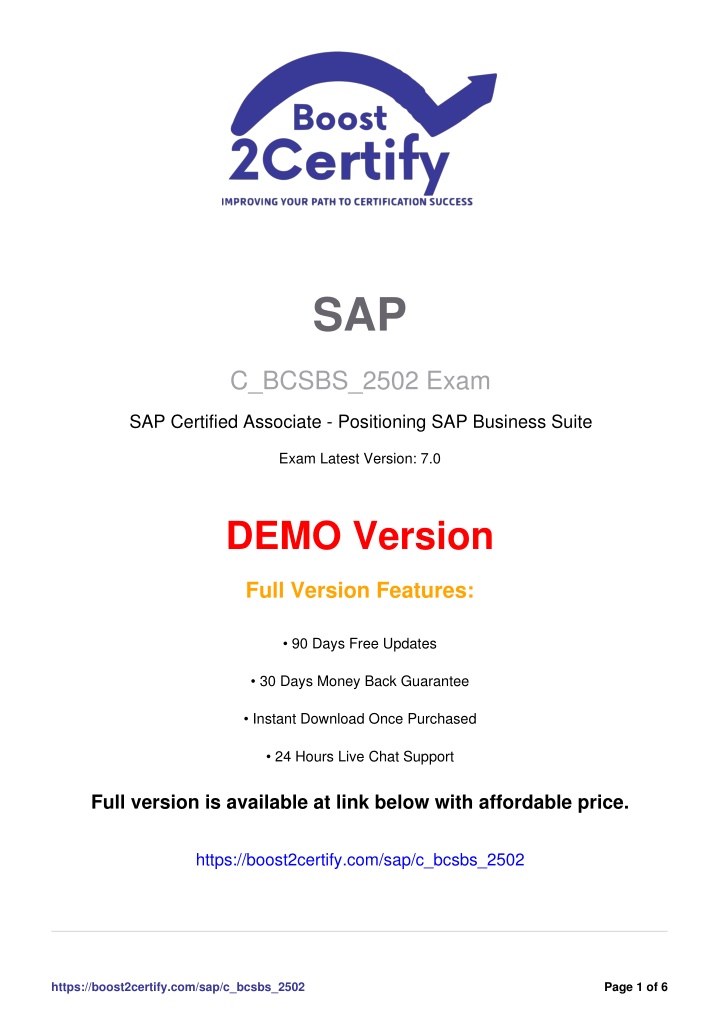 Boost
2Certify
IMPROVING YOUR PATH TO CERTIFICATION SUCCESS

SAP

C_BCSBS_2502 Exam

SAP Certified Associate - Positioning SAP Business Suite

Exam Latest Version: 7.0

DEMO Version

Full Version Features:

• 90 Days Free Updates

• 30 Days Money Back Guarantee

• Instant Download Once Purchased

• 24 Hours Live Chat Support

Full version is available at link below with affordable price.

https://boost2certify.com/sap/c_bcsbs_2502

https://boost2certify.com/sap/c_bcsbs_2502

Page 1 of 6